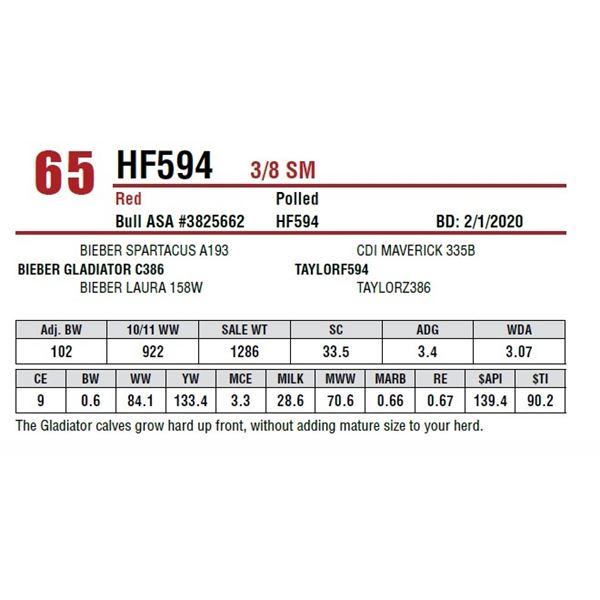 65 HF594 3/8 SM

Red Polled

Bull ASA #3825662 HF594 BD: 2/1/2020

BIEBER SPARTACUS A193

BIEBER GLADIATOR C386

BIEBER LAURA 158W

CDI MAVERICK 335B

TAYLORF594

TAYLORZ386

| Adj. BW | 10/11 WW | SALE WT | SC | ADG | WDA |
|---|---|---|---|---|---|
| 102 | 922 | 1286 | 33.5 | 3.4 | 3.07 |

| CE | BW | WW | YW | MCE | MILK | MWW | MARB | RE | $API | $TI |
|---|---|---|---|---|---|---|---|---|---|---|
| 9 | 0.6 | 84.1 | 133.4 | 3.3 | 28.6 | 70.6 | 0.66 | 0.67 | 139.4 | 90.2 |

The Gladiator calves grow hard up front, without adding mature size to your herd.